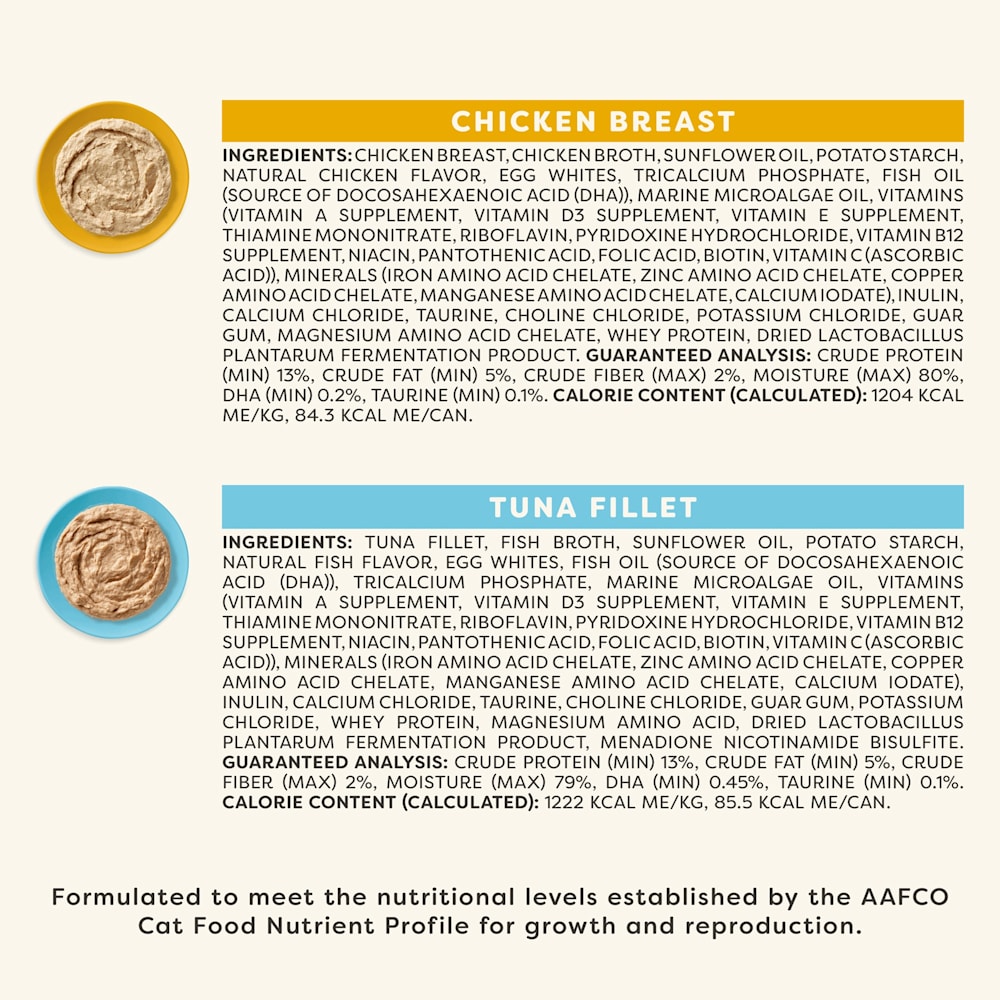 CHICKEN BREAST

INGREDIENTS: CHICKEN BREAST, CHICKEN BROTH, SUNFLOWER OIL, POTATO STARCH, NATURAL CHICKEN FLAVOR, EGG WHITES, TRICALCIUM PHOSPHATE, FISH OIL (SOURCE OF DOCOSAHEXAENOIC ACID (DHA)), MARINE MICROALGAE OIL, VITAMINS (VITAMIN A SUPPLEMENT, VITAMIN D3 SUPPLEMENT, VITAMIN E SUPPLEMENT, THIAMINE MONONITRATE, RIBOFLAVIN, PYRIDOXINE HYDROCHLORIDE, VITAMIN B12 SUPPLEMENT, NIACIN, PANTOTHENIC ACID, FOLIC ACID, BIOTIN, VITAMIN C (ASCORBIC ACID)), MINERALS (IRON AMINO ACID CHELATE, ZINC AMINO ACID CHELATE, COPPER AMINO ACID CHELATE, MANGANESE AMINO ACID CHELATE, CALCIUM IODATE), INULIN, CALCIUM CHLORIDE, TAURINE, CHOLINE CHLORIDE, POTASSIUM CHLORIDE, GUAR GUM, MAGNESIUM AMINO ACID CHELATE, WHEY PROTEIN, DRIED LACTOBACILLUS PLANTARUM FERMENTATION PRODUCT. GUARANTEED ANALYSIS: CRUDE PROTEIN (MIN) 13%, CRUDE FAT (MIN) 5%, CRUDE FIBER (MAX) 2%, MOISTURE (MAX) 80%, DHA (MIN) 0.2%, TAURINE (MIN) 0.1%. CALORIE CONTENT (CALCULATED): 1204 KCAL ME/KG, 84.3 KCAL ME/CAN.

TUNA FILLET

INGREDIENTS: TUNA FILLET, FISH BROTH, SUNFLOWER OIL, POTATO STARCH, NATURAL FISH FLAVOR, EGG WHITES, FISH OIL (SOURCE OF DOCOSAHEXAENOIC ACID (DHA)), TRICALCIUM PHOSPHATE, MARINE MICROALGAE OIL, VITAMINS (VITAMIN A SUPPLEMENT, VITAMIN D3 SUPPLEMENT, VITAMIN E SUPPLEMENT, THIAMINE MONONITRATE, RIBOFLAVIN, PYRIDOXINE HYDROCHLORIDE, VITAMIN B12 SUPPLEMENT, NIACIN, PANTOTHENIC ACID, FOLIC ACID, BIOTIN, VITAMIN C (ASCORBIC ACID)), MINERALS (IRON AMINO ACID CHELATE, ZINC AMINO ACID CHELATE, COPPER AMINO ACID CHELATE, MANGANESE AMINO ACID CHELATE, CALCIUM IODATE), INULIN, CALCIUM CHLORIDE, TAURINE, CHOLINE CHLORIDE, GUAR GUM, POTASSIUM CHLORIDE, WHEY PROTEIN, MAGNESIUM AMINO ACID, DRIED LACTOBACILLUS PLANTARUM FERMENTATION PRODUCT, MENADIONE NICOTINAMIDE BISULFITE. GUARANTEED ANALYSIS: CRUDE PROTEIN (MIN) 13%, CRUDE FAT (MIN) 5%, CRUDE FIBER (MAX) 2%, MOISTURE (MAX) 79%, DHA (MIN) 0.45%, TAURINE (MIN) 0.1%. CALORIE CONTENT (CALCULATED): 1222 KCAL ME/KG, 85.5 KCAL ME/CAN.

Formulated to meet the nutritional levels established by the AAFCO Cat Food Nutrient Profile for growth and reproduction.